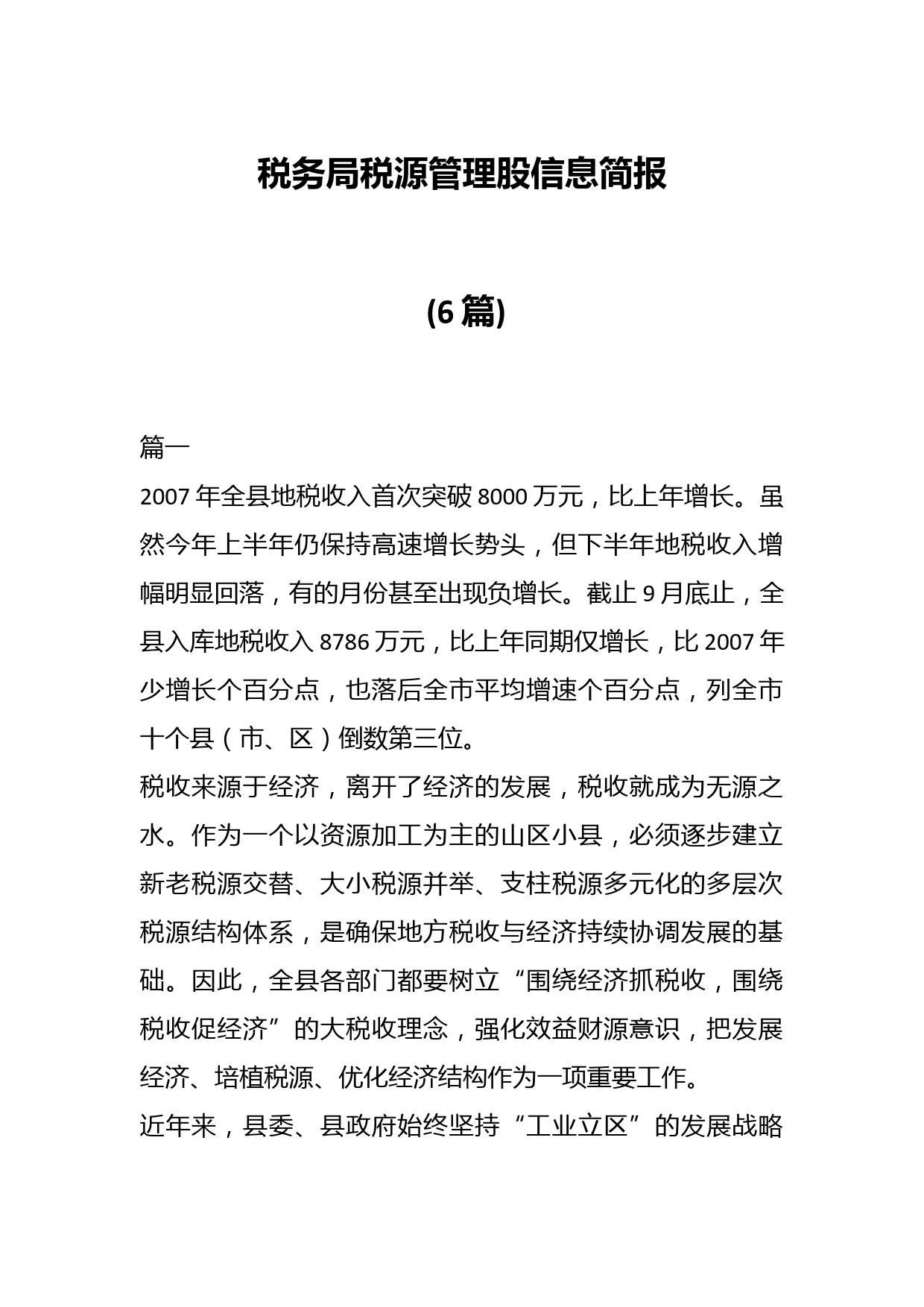 税务局税源管理股信息简报

(6 篇)

篇一
2007 年全县地税收入首次突破 8000 万元，比上年增长。虽然今年上半年仍保持高速增长势头，但下半年地税收入增幅明显回落，有的月份甚至出现负增长。截止 9 月底止，全县入库地税收入 8786 万元，比上年同期仅增长，比 2007 年少增长个百分点，也落后全市平均增速个百分点，列全市十个县（市、区）倒数第三位。
税收来源于经济，离开了经济的发展，税收就成为无源之水。作为一个以资源加工为主的山区小县，必须逐步建立新老税源交替、大小税源并举、支柱税源多元化的多层次税源结构体系，是确保地方税收与经济持续协调发展的基础。因此，全县各部门都要树立“围绕经济抓税收，围绕税收促经济”的大税收理念，强化效益财源意识，把发展经济、培植税源、优化经济结构作为一项重要工作。
近年来，县委、县政府始终坚持“工业立区”的发展战略